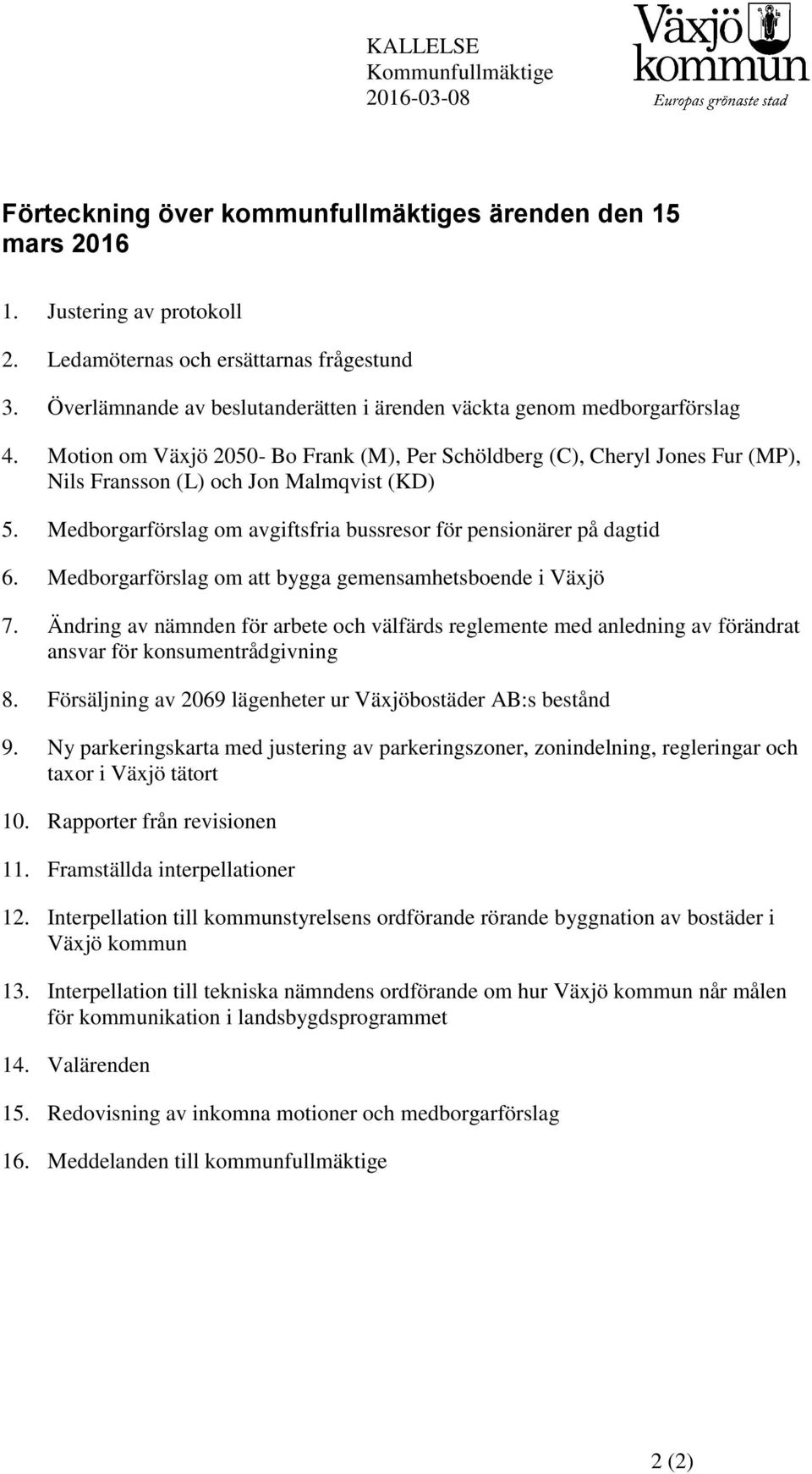 KALLELSE
Kommunfullmäktige
2016-03-08

Växjö kommun
Europas grönaste stad

Förteckning över kommunfullmäktiges ärenden den 15 mars 2016

1. Justering av protokoll
2. Ledamöternas och ersättarnas frågestund
3. Överlämnande av beslutanderätten i ärenden väckta genom medborgarförslag
4. Motion om Växjö 2050- Bo Frank (M), Per Schöldberg (C), Cheryl Jones Fur (MP), Nils Fransson (L) och Jon Malmqvist (KD)
5. Medborgarförslag om avgiftsfria bussresor för pensionärer på dagtid
6. Medborgarförslag om att bygga gemensamhetsboende i Växjö
7. Ändring av nämnden för arbete och välfärds reglemente med anledning av förändrat ansvar för konsumentrådgivning
8. Försäljning av 2069 lägenheter ur Växjöbostäder AB:s bestånd
9. Ny parkeringskarta med justering av parkeringszoner, zonindelning, regleringar och taxor i Växjö tätort
10. Rapporter från revisionen
11. Framställda interpellationer
12. Interpellation till kommunstyrelsens ordförande rörande byggnation av bostäder i Växjö kommun
13. Interpellation till tekniska nämndens ordförande om hur Växjö kommun når målen för kommunikation i landsbygdsprogrammet
14. Valärenden
15. Redovisning av inkomna motioner och medborgarförslag
16. Meddelanden till kommunfullmäktige

2 (2)